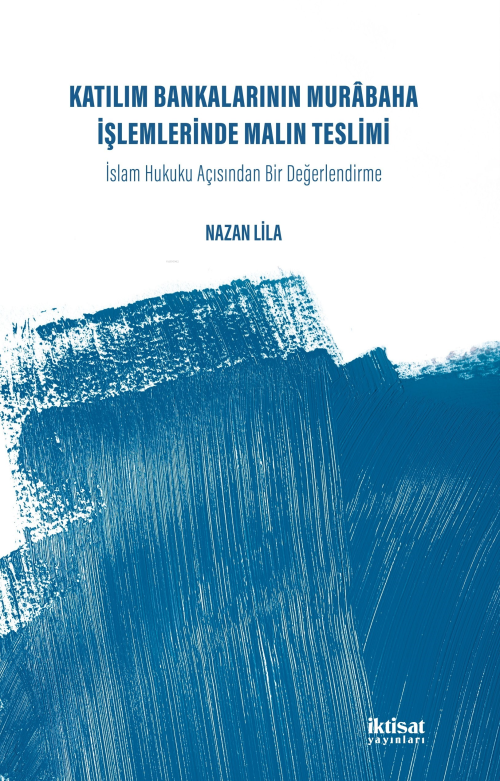 KATILIM BANKALARININ MURÂBAHA İŞLEMLERİNDE MALIN TESLİMİ

İslam Hukuku Açısından Bir Değerlendirme

NAZAN LİLA

iktisat
yayınları